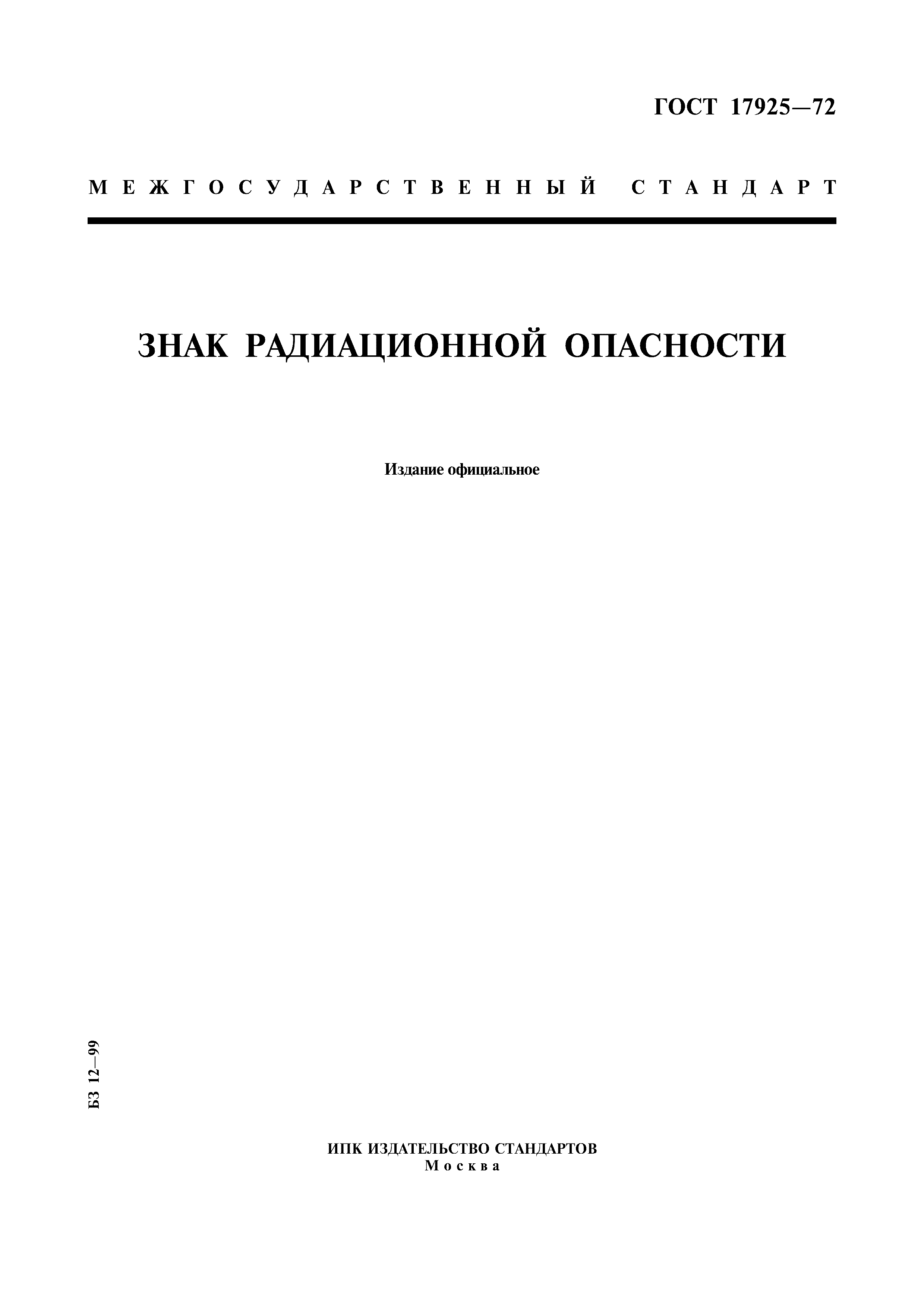 ГОСТ 17925—72

МЕЖГОСУДАРСТВЕННЫЙ СТАНДАРТ

ЗНАК РАДИАЦИОННОЙ ОПАСНОСТИ

Издание официальное

БЗ 12—99

ИПК ИЗДАТЕЛЬСТВО СТАНДАРТОВ
Москва